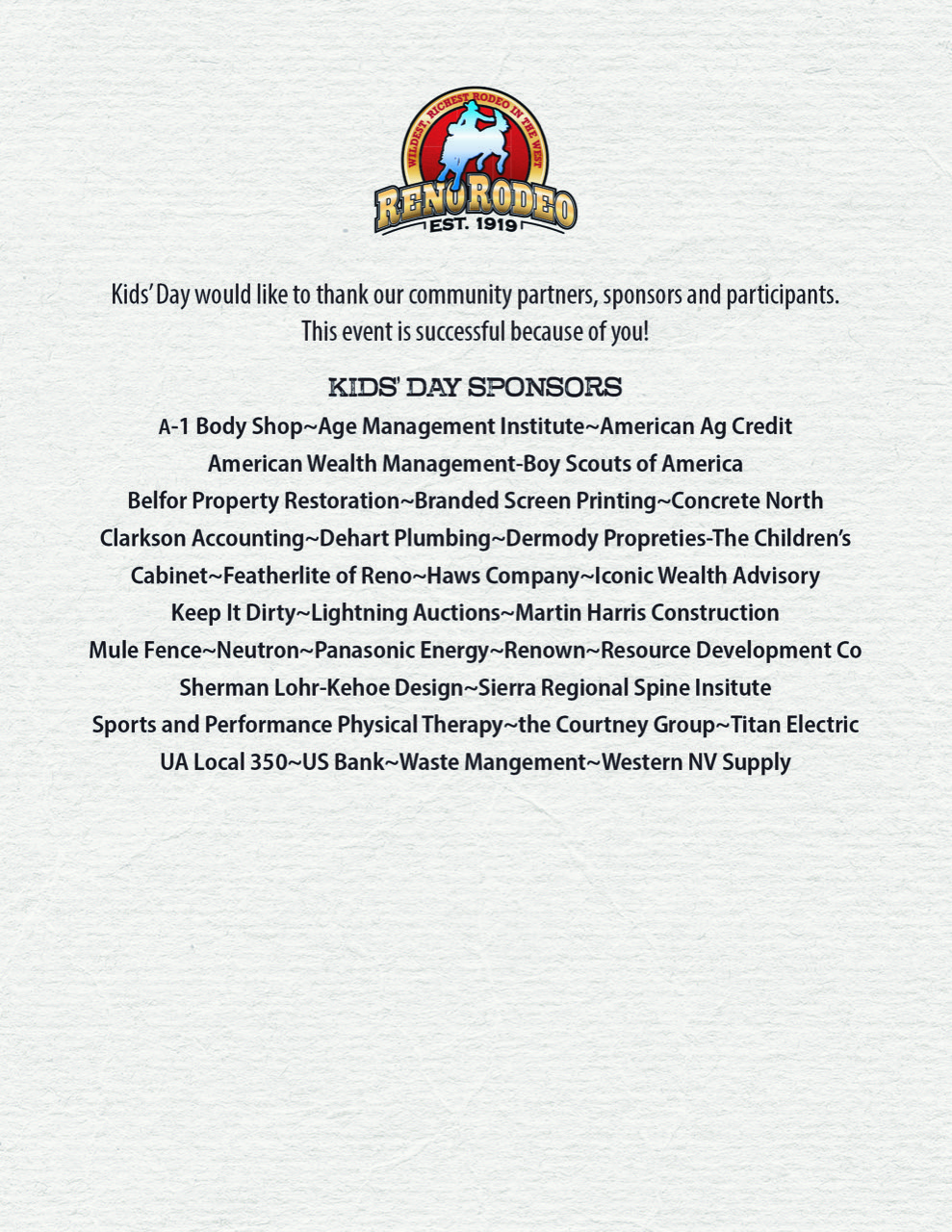 WILDEST, RICHEST RODEO IN THE WEST
RENO RODEO
EST. 1919

Kids' Day would like to thank our community partners, sponsors and participants. This event is successful because of you!

KIDS' DAY SPONSORS
A-1 Body Shop~Age Management Institute~American Ag Credit
American Wealth Management-Boy Scouts of America
Belfor Property Restoration~Branded Screen Printing~Concrete North
Clarkson Accounting~Dehart Plumbing~Dermody Propreties-The Children's Cabinet~Featherlite of Reno~Haws Company~Iconic Wealth Advisory
Keep It Dirty~Lightning Auctions~Martin Harris Construction
Mule Fence~Neutron~Panasonic Energy~Renown~Resource Development Co
Sherman Lohr-Kehoe Design~Sierra Regional Spine Insitute
Sports and Performance Physical Therapy~the Courtney Group~Titan Electric
UA Local 350~US Bank~Waste Mangement~Western NV Supply